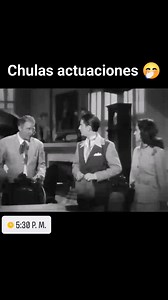 Chulas actuaciones 🤭

5:38 P. M.